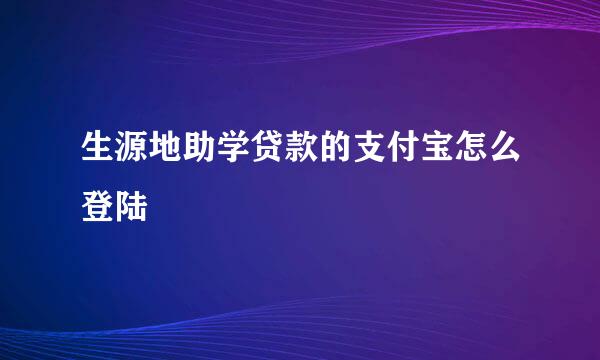 生源地助学贷款的支付宝怎么登陆